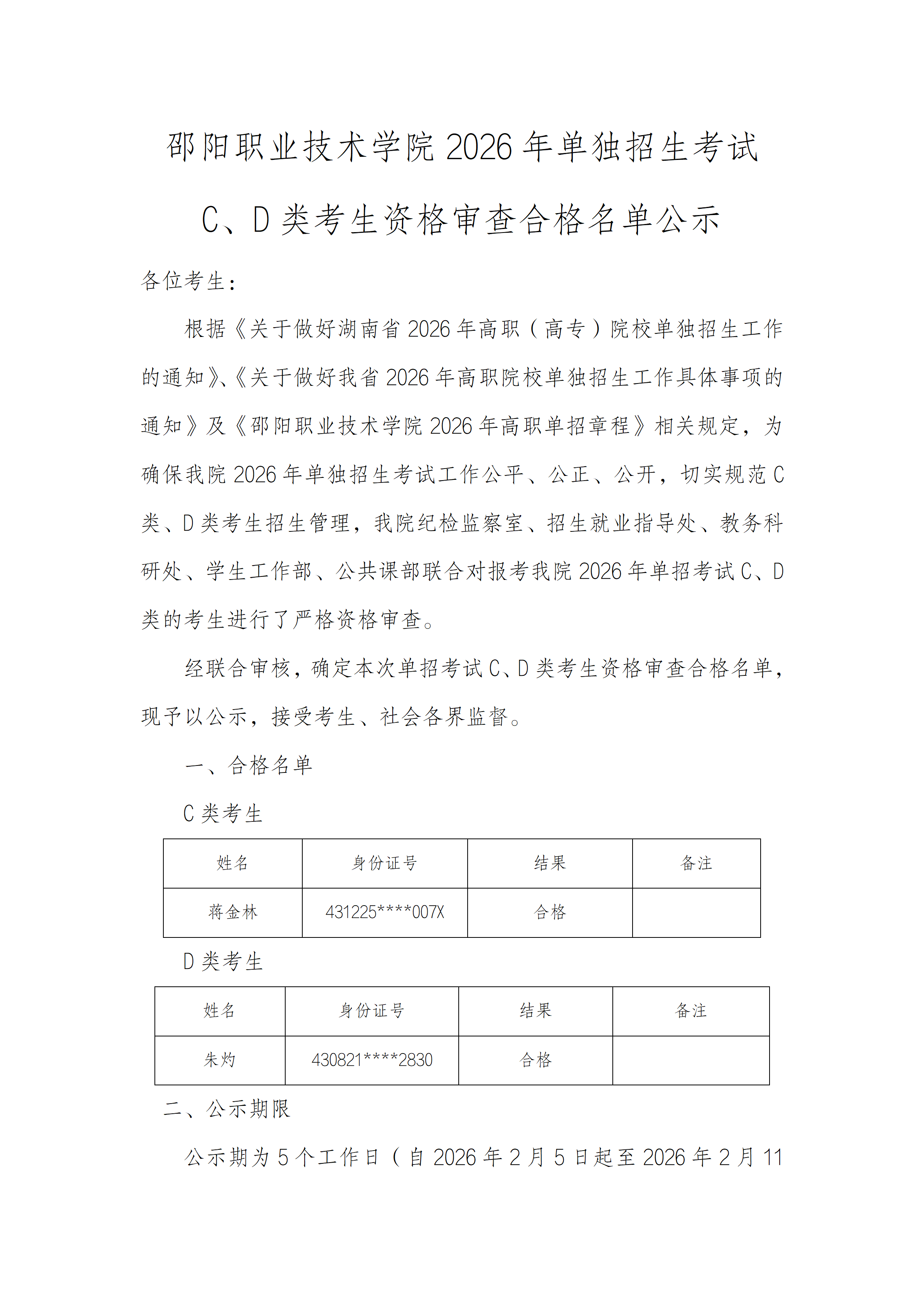 邵阳职业技术学院 2026 年单独招生考试

C、D 类考生资格审查合格名单公示

各位考生：

根据《关于做好湖南省 2026 年高职（高专）院校单独招生工作的通知》、《关于做好我省 2026 年高职院校单独招生工作具体事项的通知》及《邵阳职业技术学院 2026 年高职单招章程》相关规定，为确保我院 2026 年单独招生考试工作公平、公正、公开，切实规范 C 类、D 类考生招生管理，我院纪检监察室、招生就业指导处、教务科研处、学生工作部、公共课部联合对报考我院 2026 年单招考试 C、D 类的考生进行了严格资格审查。

经联合审核，确定本次单招考试 C、D 类考生资格审查合格名单，现予以公示，接受考生、社会各界监督。

一、合格名单

C 类考生

| 姓名 | 身份证号 | 结果 | 备注 |
|---|---|---|---|
| 蒋金林 | 431225****007X | 合格 | |

D 类考生

| 姓名 | 身份证号 | 结果 | 备注 |
|---|---|---|---|
| 朱灼 | 430821****2830 | 合格 | |

二、公示期限

公示期为 5 个工作日（自 2026 年 2 月 5 日起至 2026 年 2 月 11